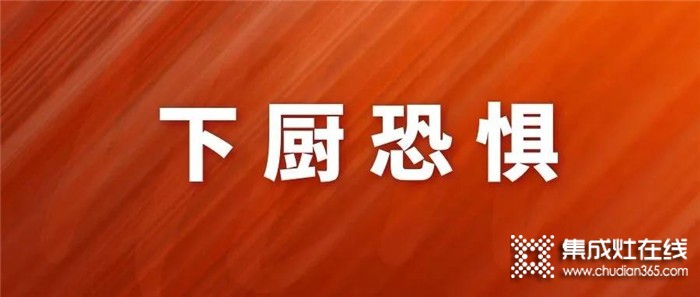 下厨恐惧

集成灶在线
www.chudian365.com